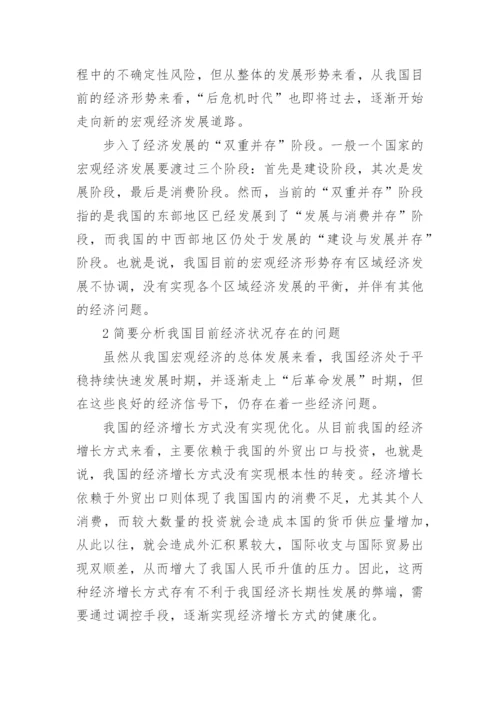 程中的不确定性风险，但从整体的发展形势来看，从我国目前的经济形势来看，“后危机时代”也即将过去，逐渐开始走向新的宏观经济发展道路。

步入了经济发展的“双重并存”阶段。一般一个国家的宏观经济发展要渡过三个阶段：首先是建设阶段，其次是发展阶段，最后是消费阶段。然而，当前的“双重并存”阶段指的是我国的东部地区已经发展到了“发展与消费并存”阶段，而我国的中西部地区仍处于发展的“建设与发展并存”阶段。也就是说，我国目前的宏观经济形势存有区域经济发展不协调，没有实现各个区域经济发展的平衡，并伴有其他的经济问题。

2 简要分析我国目前经济状况存在的问题

虽然从我国宏观经济的总体发展来看，我国经济处于平稳持续快速发展时期，并逐渐走上“后革命发展”时期，但在这些良好的经济信号下，仍存在着一些经济问题。

我国的经济增长方式没有实现优化。从目前我国的经济增长方式来看，主要依赖于我国的外贸出口与投资，也就是说，我国的经济增长方式没有实现根本性的转变。经济增长依赖于外贸出口则体现了我国国内的消费不足，尤其其个人消费，而较大数量的投资就会造成本国的货币供应量增加，从此以往，就会造成外汇积累较大，国际收支与国际贸易出现双顺差，从而增大了我国人民币升值的压力。因此，这两种经济增长方式存有不利于我国经济长期性发展的弊端，需要通过调控手段，逐渐实现经济增长方式的健康化。